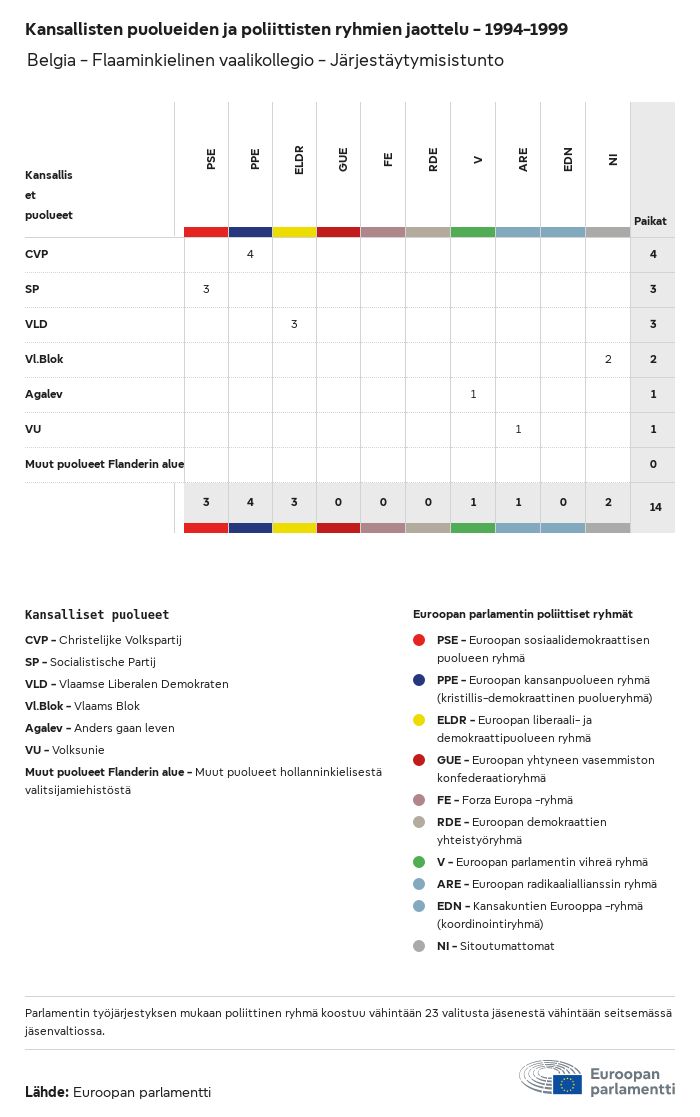 Kansallisten puolueiden ja poliittisten ryhmien jaottelu – 1994–1999

Belgia – Flaaminkielinen vaalikollegio – Järjestäytymisistunto

| Kansalliset puolueet | PSE | PPE | ELDR | GUE | FE | RDE | V | ARE | EDN | NI | Paikat |
|---|---|---|---|---|---|---|---|---|---|---|---|
| CVP | | 4 | | | | | | | | | 4 |
| SP | 3 | | | | | | | | | | 3 |
| VLD | | | 3 | | | | | | | | 3 |
| Vl.Blok | | | | | | | | | | 2 | 2 |
| Agalev | | | | | | | 1 | | | | 1 |
| VU | | | | | | | | 1 | | | 1 |
| Muut puolueet Flanderin alue | | | | | | | | | | | 0 |
| | 3 | 4 | 3 | 0 | 0 | 0 | 1 | 1 | 0 | 2 | 14 |

Kansalliset puolueet

CVP – Christelijke Volkspartij
SP – Socialistische Partij
VLD – Vlaamse Liberalen Demokraten
Vl.Blok – Vlaams Blok
Agalev – Anders gaan leven
VU – Volksunie
Muut puolueet Flanderin alue – Muut puolueet hollanninkielisestä valitsijamiehistöstä

Euroopan parlamentin poliittiset ryhmät

PSE – Euroopan sosiaalidemokraattisen puolueen ryhmä
PPE – Euroopan kansanpuolueen ryhmä (kristillis-demokraattinen puolueryhmä)
ELDR – Euroopan liberaali- ja demokraattipuolueen ryhmä
GUE – Euroopan yhtyneen vasemmiston konfederaatioryhmä
FE – Forza Europa -ryhmä
RDE – Euroopan demokraattien yhteistyöryhmä
V – Euroopan parlamentin vihreä ryhmä
ARE – Euroopan radikaaliallianssin ryhmä
EDN – Kansakuntien Eurooppa -ryhmä (koordinointiryhmä)
NI – Sitoutumattomat

Parlamentin työjärjestyksen mukaan poliittinen ryhmä koostuu vähintään 23 valitusta jäsenestä vähintään seitsemässä jäsenvaltiossa.

Lähde: Euroopan parlamentti

Euroopan parlamentti